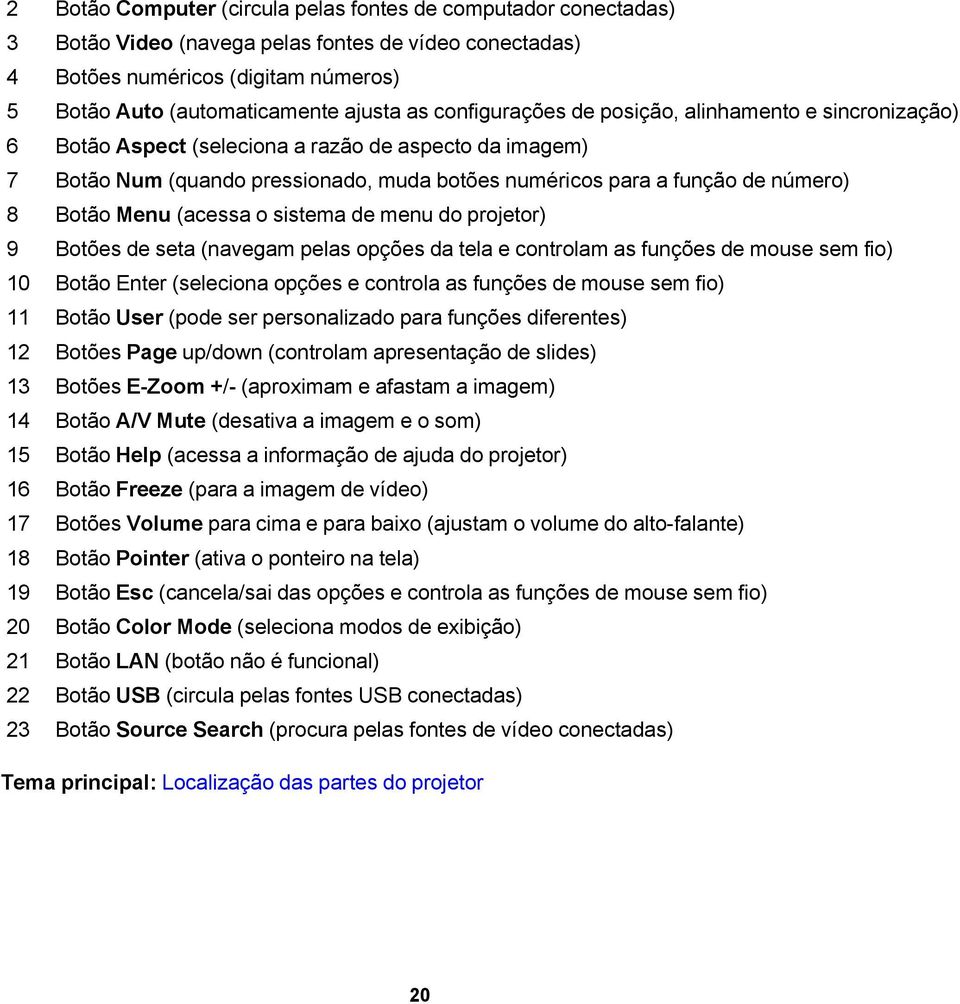 2 Botão Computer (circula pelas fontes de computador conectadas)
3 Botão Video (navega pelas fontes de vídeo conectadas)
4 Botões numéricos (digitam números)
5 Botão Auto (automaticamente ajusta as configurações de posição, alinhamento e sincronização)
6 Botão Aspect (seleciona a razão de aspecto da imagem)
7 Botão Num (quando pressionado, muda botões numéricos para a função de número)
8 Botão Menu (acessa o sistema de menu do projetor)
9 Botões de seta (navegam pelas opções da tela e controlam as funções de mouse sem fio)
10 Botão Enter (seleciona opções e controla as funções de mouse sem fio)
11 Botão User (pode ser personalizado para funções diferentes)
12 Botões Page up/down (controlam apresentação de slides)
13 Botões E-Zoom +/- (aproximam e afastam a imagem)
14 Botão A/V Mute (desativa a imagem e o som)
15 Botão Help (acessa a informação de ajuda do projetor)
16 Botão Freeze (para a imagem de vídeo)
17 Botões Volume para cima e para baixo (ajustam o volume do alto-falante)
18 Botão Pointer (ativa o ponteiro na tela)
19 Botão Esc (cancela/sai das opções e controla as funções de mouse sem fio)
20 Botão Color Mode (seleciona modos de exibição)
21 Botão LAN (botão não é funcional)
22 Botão USB (circula pelas fontes USB conectadas)
23 Botão Source Search (procura pelas fontes de vídeo conectadas)

Tema principal: Localização das partes do projetor

20